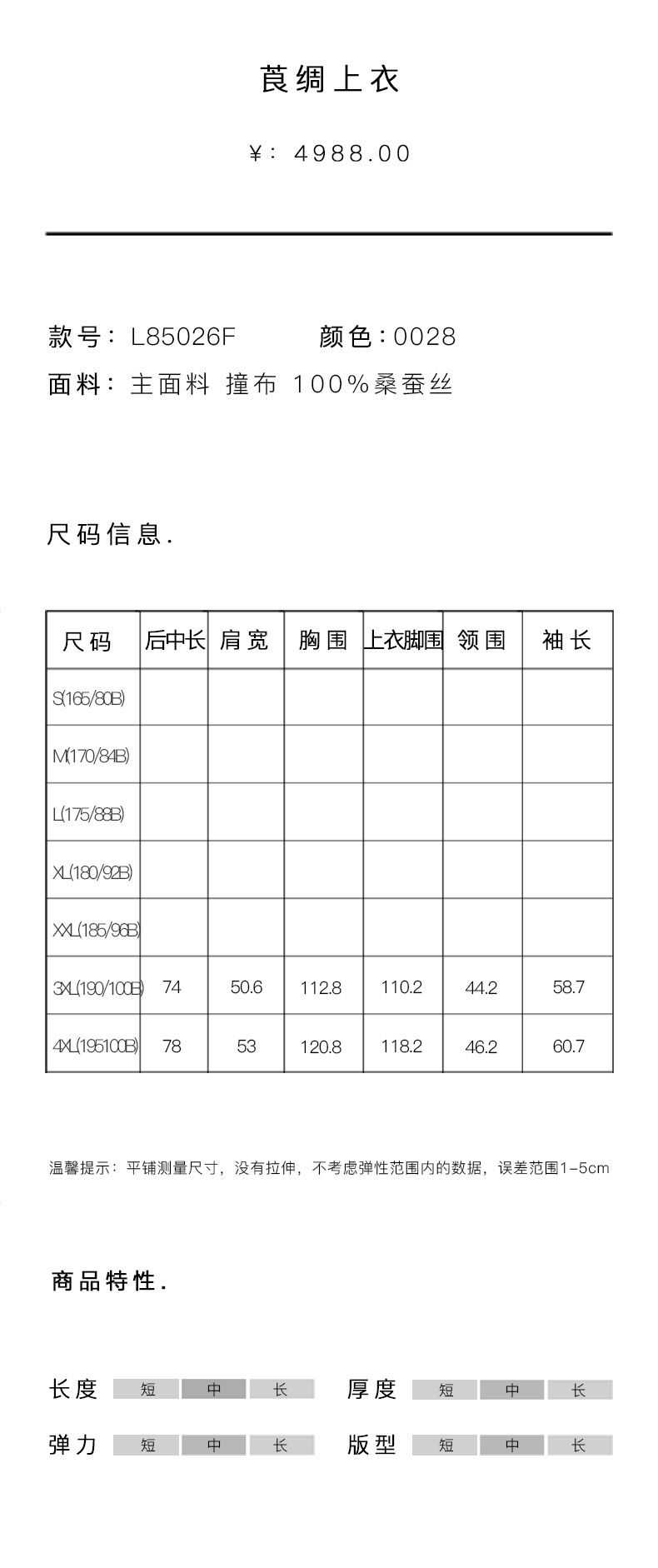 莨绸上衣

¥: 4988.00

款号: L85026F 颜色:0028

面料: 主面料 撞布 100%桑蚕丝

尺码信息.

| 尺码 | 后中长 | 肩宽 | 胸围 | 上衣脚围 | 领围 | 袖长 |
|---|---|---|---|---|---|---|
| S(165/80B) | | | | | | |
| M(170/84B) | | | | | | |
| L(175/88B) | | | | | | |
| XL(180/92B) | | | | | | |
| XXL(185/96B) | | | | | | |
| 3XL(190/100B) | 74 | 50.6 | 112.8 | 110.2 | 44.2 | 58.7 |
| 4XL(195100B) | 78 | 53 | 120.8 | 118.2 | 46.2 | 60.7 |

温馨提示: 平铺测量尺寸, 没有拉伸, 不考虑弹性范围内的数据, 误差范围1-5cm

商品特性.

长度 短 中 长 厚度 短 中 长

弹力 短 中 长 版型 短 中 长